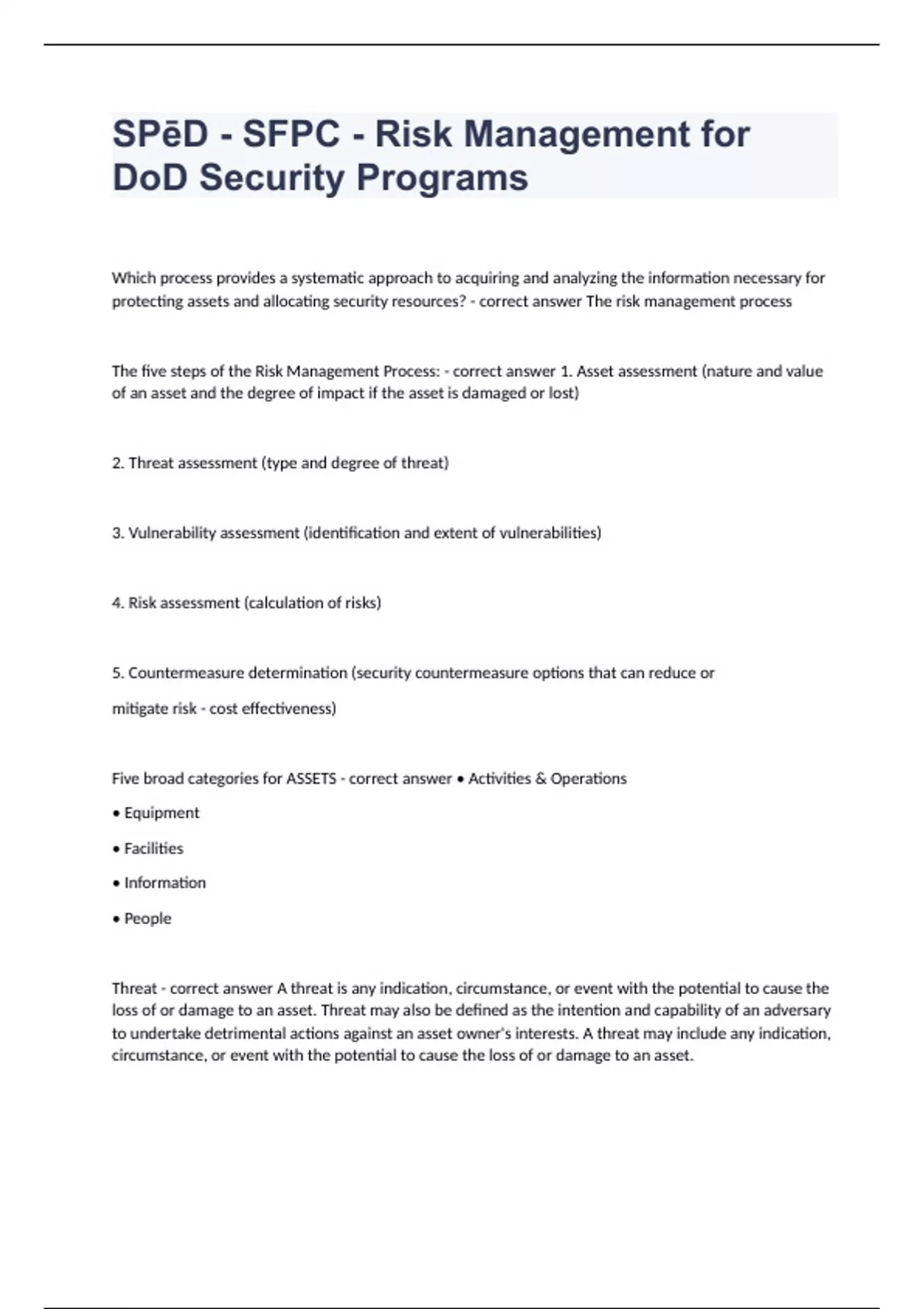 SPēD - SFPC - Risk Management for DoD Security Programs

Which process provides a systematic approach to acquiring and analyzing the information necessary for protecting assets and allocating security resources? - correct answer The risk management process

The five steps of the Risk Management Process: - correct answer 1. Asset assessment (nature and value of an asset and the degree of impact if the asset is damaged or lost)

2. Threat assessment (type and degree of threat)

3. Vulnerability assessment (identification and extent of vulnerabilities)

4. Risk assessment (calculation of risks)

5. Countermeasure determination (security countermeasure options that can reduce or

mitigate risk - cost effectiveness)

Five broad categories for ASSETS - correct answer • Activities & Operations

• Equipment

• Facilities

• Information

• People

Threat - correct answer A threat is any indication, circumstance, or event with the potential to cause the loss of or damage to an asset. Threat may also be defined as the intention and capability of an adversary to undertake detrimental actions against an asset owner's interests. A threat may include any indication, circumstance, or event with the potential to cause the loss of or damage to an asset.